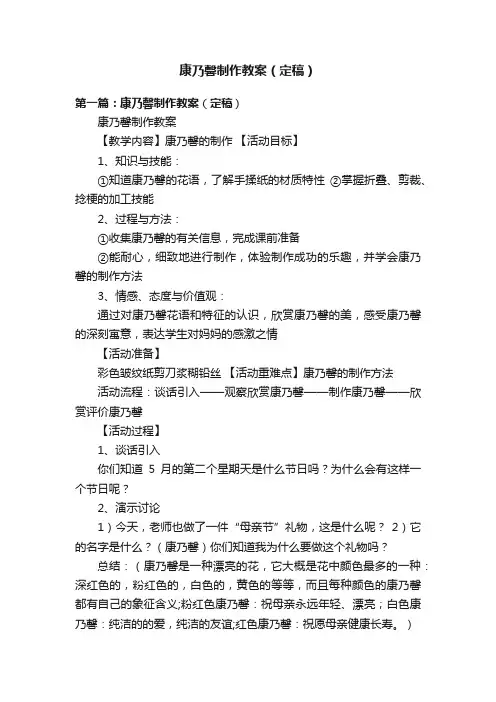 康乃馨制作教案（定稿）

第一篇：康乃馨制作教案（定稿）

康乃馨制作教案

【教学内容】康乃馨的制作 【活动目标】

1、知识与技能：

①知道康乃馨的花语，了解手揉纸的材质特性 ②掌握折叠、剪裁、捻梗的加工技能

2、过程与方法：

①收集康乃馨的有关信息，完成课前准备

②能耐心，细致地进行制作，体验制作成功的乐趣，并学会康乃馨的制作方法

3、情感、态度与价值观：

通过对康乃馨花语和特征的认识，欣赏康乃馨的美，感受康乃馨的深刻寓意，表达学生对妈妈的感激之情

【活动准备】

彩色皱纹纸剪刀浆糊铅丝 【活动重难点】康乃馨的制作方法

活动流程：谈话引入——观察欣赏康乃馨——制作康乃馨——欣赏评价康乃馨

【活动过程】

1、谈话引入

你们知道 5 月的第二个星期天是什么节日吗？为什么会有这样一个节日呢？

2、演示讨论

1）今天，老师也做了一件“母亲节”礼物，这是什么呢？ 2）它的名字是什么？（康乃馨）你们知道我为什么要做这个礼物吗？

总结：（康乃馨是一种漂亮的花，它大概是花中颜色最多的一种：深红色的，粉红色的，白色的，黄色的等等，而且每种颜色的康乃馨都有自己的象征含义;粉红色康乃馨：祝母亲永远年轻、漂亮；白色康乃馨：纯洁的的爱，纯洁的友谊;红色康乃馨：祝愿母亲健康长寿。）